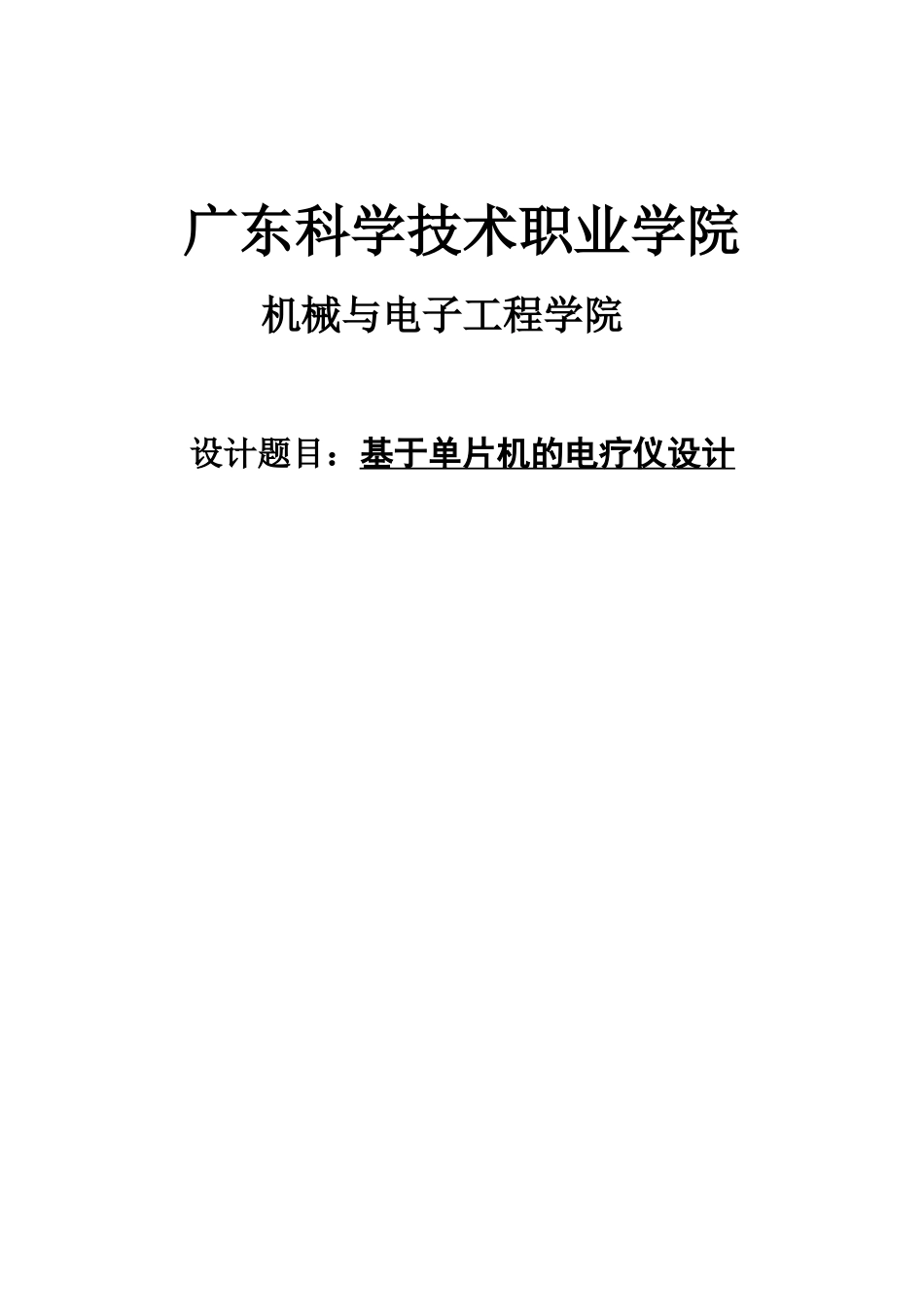 广东科学技术职业学院

机械与电子工程学院

设计题目：基于单片机的电疗仪设计